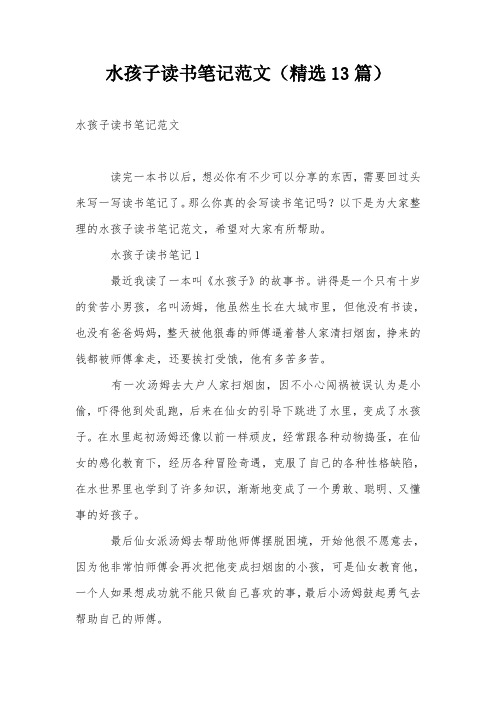 水孩子读书笔记范文（精选13篇）

水孩子读书笔记范文

读完一本书以后，想必你有不少可以分享的东西，需要回过头来写一写读书笔记了。那么你真的会写读书笔记吗？以下是为大家整理的水孩子读书笔记范文，希望对大家有所帮助。

水孩子读书笔记1

最近我读了一本叫《水孩子》的故事书。讲得是一个只有十岁的贫苦小男孩，名叫汤姆，他虽然生长在大城市里，但他没有书读，也没有爸爸妈妈，整天被他狠毒的师傅逼着替人家清扫烟囱，挣来的钱都被师傅拿走，还要挨打受饿，他有多苦多苦。

有一次汤姆去大户人家扫烟囱，因不小心闯祸被误认为是小偷，吓得他到处乱跑，后来在仙女的引导下跳进了水里，变成了水孩子。在水里起初汤姆还像以前一样顽皮，经常跟各种动物捣蛋，在仙女的感化教育下，经历各种冒险奇遇，克服了自己的各种性格缺陷，在水世界里也学到了许多知识，渐渐地变成了一个勇敢、聪明、又懂事的好孩子。

最后仙女派汤姆去帮助他师傅摆脱困境，开始他很不愿意去，因为他非常怕师傅会再次把他变成扫烟囱的小孩，可是仙女教育他，一个人如果想成功就不能只做自己喜欢的事，最后小汤姆鼓起勇气去帮助自己的师傅。